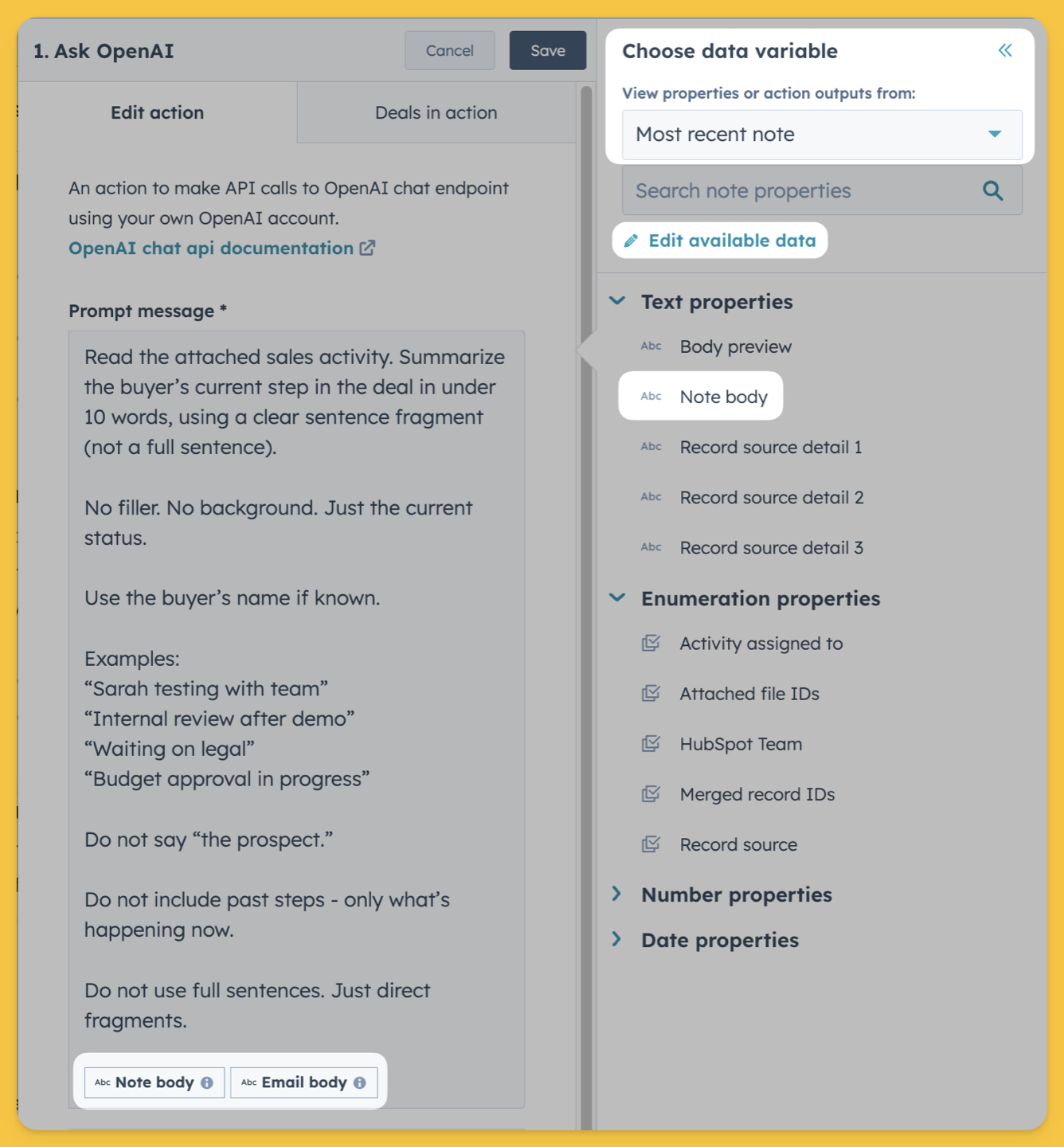 1. Ask OpenAI

Cancel

Save

Edit action

Deals in action

An action to make API calls to OpenAI chat endpoint using your own OpenAI account.
OpenAI chat api documentation

Prompt message *

Read the attached sales activity. Summarize the buyer’s current step in the deal in under 10 words, using a clear sentence fragment (not a full sentence).

No filler. No background. Just the current status.

Use the buyer’s name if known.

Examples:
“Sarah testing with team”
“Internal review after demo”
“Waiting on legal”
“Budget approval in progress”

Do not say “the prospect.”

Do not include past steps - only what’s happening now.

Do not use full sentences. Just direct fragments.

Abc Note body

Abc Email body

Choose data variable

View properties or action outputs from:

Most recent note

Search note properties

Edit available data

Text properties

Abc Body preview

Abc Note body

Abc Record source detail 1

Abc Record source detail 2

Abc Record source detail 3

Enumeration properties

Activity assigned to

Attached file IDs

HubSpot Team

Merged record IDs

Record source

Number properties

Date properties